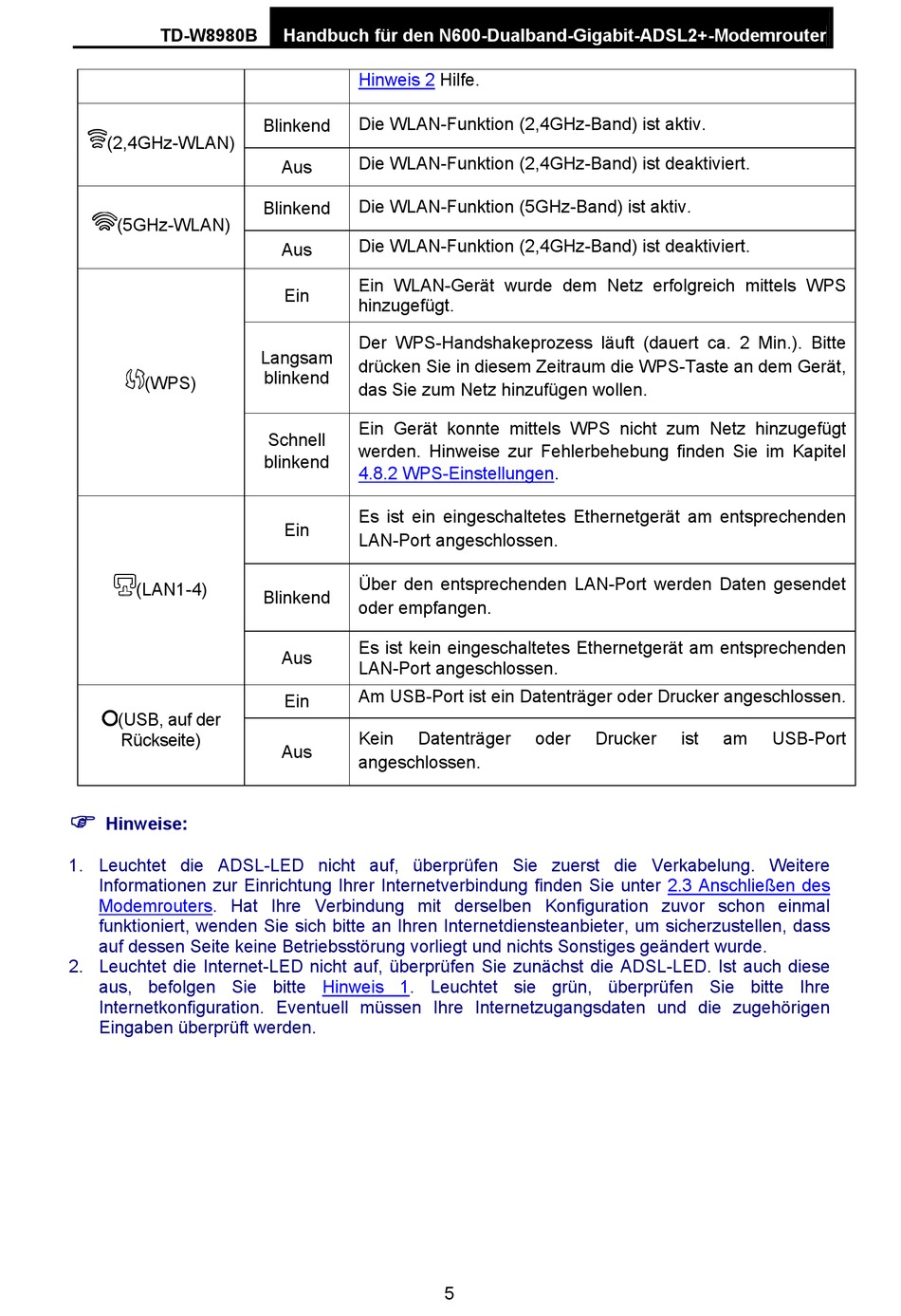 TD-W8980B Handbuch für den N600-Dualband-Gigabit-ADSL2+-Modemrouter

| | | Hinweis 2 Hilfe. |
|---|---|---|
| (2,4GHz-WLAN) | Blinkend | Die WLAN-Funktion (2,4GHz-Band) ist aktiv. |
| | Aus | Die WLAN-Funktion (2,4GHz-Band) ist deaktiviert. |
| (5GHz-WLAN) | Blinkend | Die WLAN-Funktion (5GHz-Band) ist aktiv. |
| | Aus | Die WLAN-Funktion (2,4GHz-Band) ist deaktiviert. |
| (WPS) | Ein | Ein WLAN-Gerät wurde dem Netz erfolgreich mittels WPS hinzugefügt. |
| | Langsam blinkend | Der WPS-Handshakeprozess läuft (dauert ca. 2 Min.). Bitte drücken Sie in diesem Zeitraum die WPS-Taste an dem Gerät, das Sie zum Netz hinzufügen wollen. |
| | Schnell blinkend | Ein Gerät konnte mittels WPS nicht zum Netz hinzugefügt werden. Hinweise zur Fehlerbehebung finden Sie im Kapitel 4.8.2 WPS-Einstellungen. |
| (LAN1-4) | Ein | Es ist ein eingeschaltetes Ethernetgerät am entsprechenden LAN-Port angeschlossen. |
| | Blinkend | Über den entsprechenden LAN-Port werden Daten gesendet oder empfangen. |
| | Aus | Es ist kein eingeschaltetes Ethernetgerät am entsprechenden LAN-Port angeschlossen. |
| (USB, auf der Rückseite) | Ein | Am USB-Port ist ein Datenträger oder Drucker angeschlossen. |
| | Aus | Kein Datenträger oder Drucker ist am USB-Port angeschlossen. |

Hinweise:

1. Leuchtet die ADSL-LED nicht auf, überprüfen Sie zuerst die Verkabelung. Weitere Informationen zur Einrichtung Ihrer Internetverbindung finden Sie unter 2.3 Anschließen des Modemrouters. Hat Ihre Verbindung mit derselben Konfiguration zuvor schon einmal funktioniert, wenden Sie sich bitte an Ihren Internetdiensteanbieter, um sicherzustellen, dass auf dessen Seite keine Betriebsstörung vorliegt und nichts Sonstiges geändert wurde.
2. Leuchtet die Internet-LED nicht auf, überprüfen Sie zunächst die ADSL-LED. Ist auch diese aus, befolgen Sie bitte Hinweis 1. Leuchtet sie grün, überprüfen Sie bitte Ihre Internetkonfiguration. Eventuell müssen Ihre Internetzugangsdaten und die zugehörigen Eingaben überprüft werden.

5